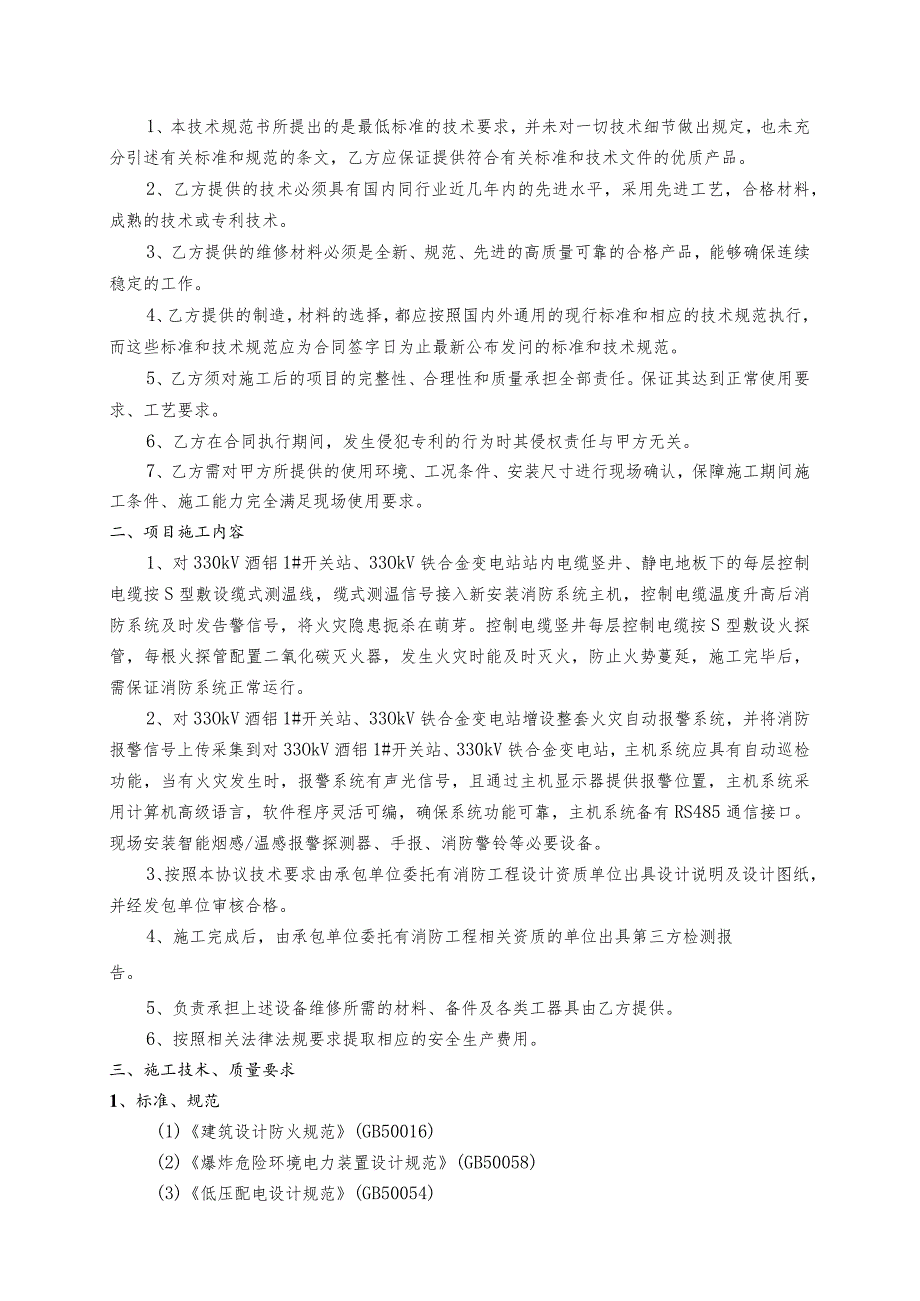 1、本技术规范书所提出的是最低标准的技术要求，并未对一切技术细节做出规定，也未充分引述有关标准和规范的条文，乙方应保证提供符合有关标准和技术文件的优质产品。

2、乙方提供的技术必须具有国内同行业近几年内的先进水平，采用先进工艺，合格材料，成熟的技术或专利技术。

3、乙方提供的维修材料必须是全新、规范、先进的高质量可靠的合格产品，能够确保连续稳定的工作。

4、乙方提供的制造，材料的选择，都应按照国内外通用的现行标准和相应的技术规范执行，而这些标准和技术规范应为合同签字日为止最新公布发问的标准和技术规范。

5、乙方须对施工后的项目的完整性、合理性和质量承担全部责任。保证其达到正常使用要求、工艺要求。

6、乙方在合同执行期间，发生侵犯专利的行为时其侵权责任与甲方无关。

7、乙方需对甲方所提供的使用环境、工况条件、安装尺寸进行现场确认，保障施工期间施工条件、施工能力完全满足现场使用要求。

二、项目施工内容

1、对330kV酒铝1#开关站、330kV铁合金变电站站内电缆竖井、静电地板下的每层控制电缆按S型敷设缆式测温线，缆式测温信号接入新安装消防系统主机，控制电缆温度升高后消防系统及时发告警信号，将火灾隐患扼杀在萌芽。控制电缆竖井每层控制电缆按S型敷设火探管，每根火探管配置二氧化碳灭火器，发生火灾时能及时灭火，防止火势蔓延，施工完毕后，需保证消防系统正常运行。

2、对330kV酒铝1#开关站、330kV铁合金变电站增设整套火灾自动报警系统，并将消防报警信号上传采集到对330kV酒铝1#开关站、330kV铁合金变电站，主机系统应具有自动巡检功能，当有火灾发生时，报警系统有声光信号，且通过主机显示器提供报警位置，主机系统采用计算机高级语言，软件程序灵活可编，确保系统功能可靠，主机系统备有RS485通信接口。现场安装智能烟感/温感报警探测器、手报、消防警铃等必要设备。

3、按照本协议技术要求由承包单位委托有消防工程设计资质单位出具设计说明及设计图纸，并经发包单位审核合格。

4、施工完成后，由承包单位委托有消防工程相关资质的单位出具第三方检测报告。

5、负责承担上述设备维修所需的材料、备件及各类工器具由乙方提供。

6、按照相关法律法规要求提取相应的安全生产费用。

三、施工技术、质量要求

1、标准、规范

(1)《建筑设计防火规范》(GB50016)

(2)《爆炸危险环境电力装置设计规范》(GB50058)

(3)《低压配电设计规范》(GB50054)